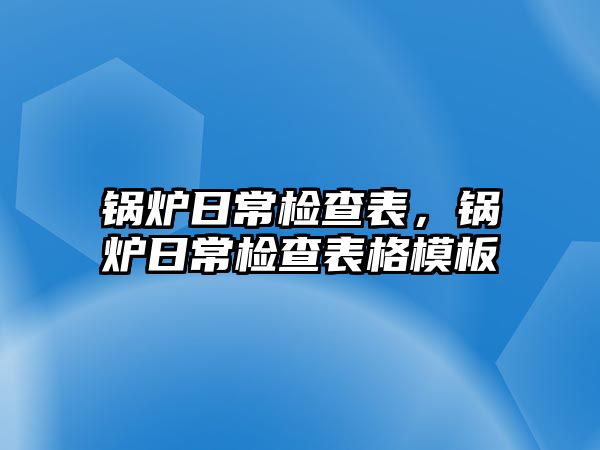 锅炉日常检查表，锅炉日常检查表格模板